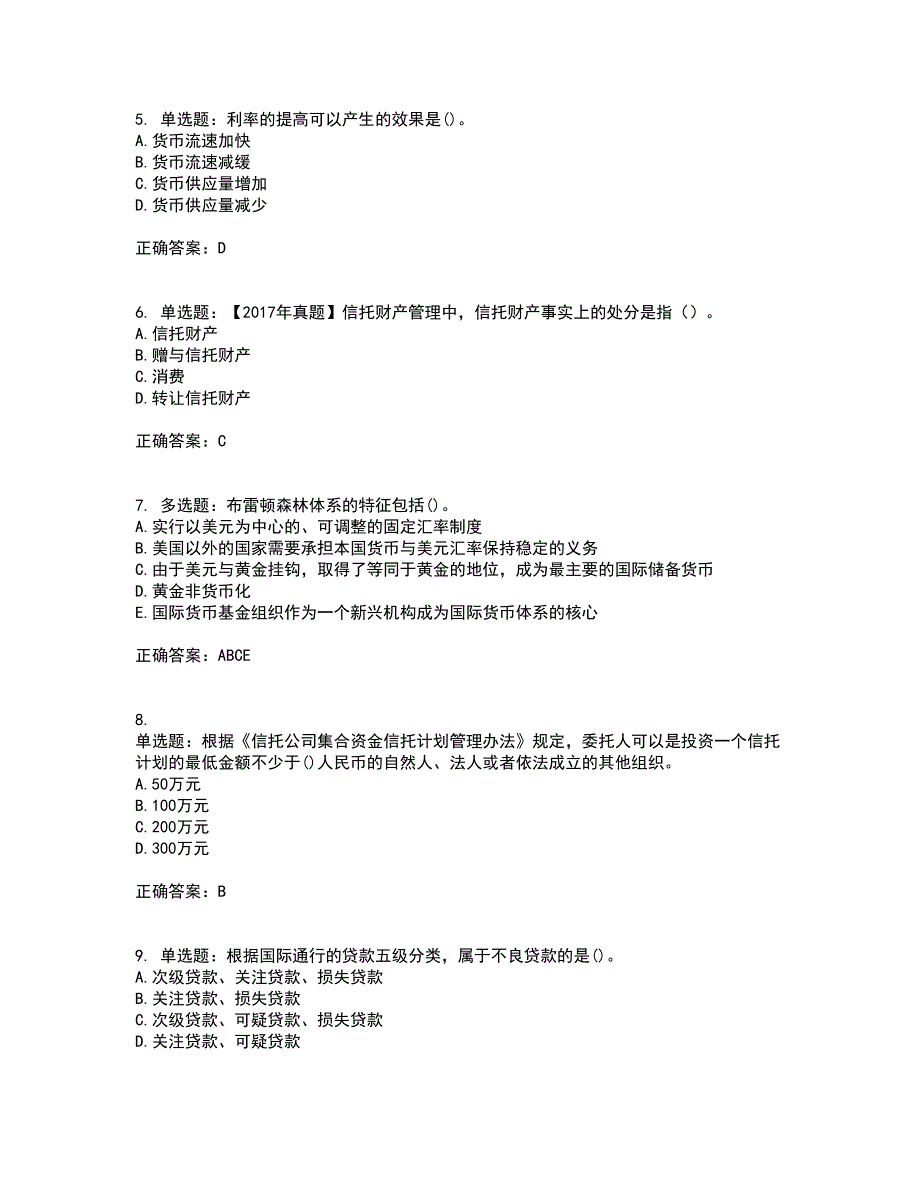 5. 单选题：利率的提高可以产生的效果是()。
A. 货币流速加快
B. 货币流速减缓
C. 货币供应量增加
D. 货币供应量减少

正确答案：D

6. 单选题：【2017年真题】信托财产管理中，信托财产事实上的处分是指（）。
A. 信托财产
B. 赠与信托财产
C. 消费
D. 转让信托财产

正确答案：C

7. 多选题：布雷顿森林体系的特征包括()。
A. 实行以美元为中心的、可调整的固定汇率制度
B. 美国以外的国家需要承担本国货币与美元汇率保持稳定的义务
C. 由于美元与黄金挂钩，取得了等同于黄金的地位，成为最主要的国际储备货币
D. 黄金非货币化
E. 国际货币基金组织作为一个新兴机构成为国际货币体系的核心

正确答案：ABCE

8.
单选题：根据《信托公司集合资金信托计划管理办法》规定，委托人可以是投资一个信托计划的最低金额不少于()人民币的自然人、法人或者依法成立的其他组织。
A. 50万元
B. 100万元
C. 200万元
D. 300万元

正确答案：B

9. 单选题：根据国际通行的贷款五级分类，属于不良贷款的是()。
A. 次级贷款、关注贷款、损失贷款
B. 关注贷款、损失贷款
C. 次级贷款、可疑贷款、损失贷款
D. 关注贷款、可疑贷款